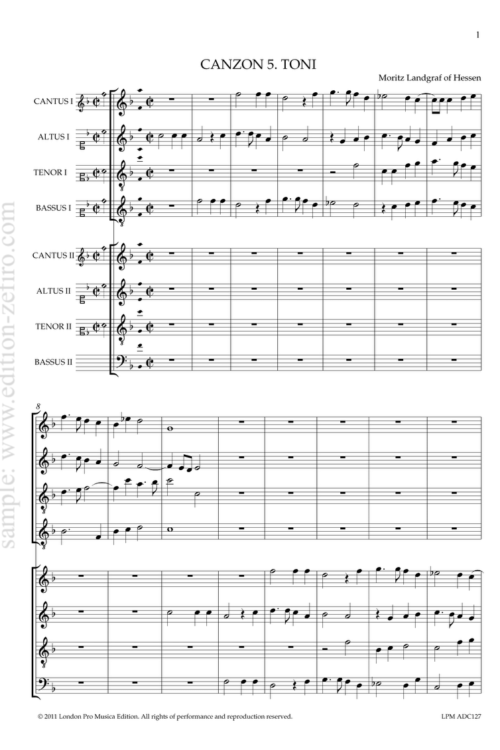 1

CANZON 5. TONI

Moritz Landgraf of Hessen

CANTUS I

ALTUS I

TENOR I

BASSUS I

CANTUS II

ALTUS II

TENOR II

BASSUS II

8

sample: www.edition-zefiro.com

© 2011 London Pro Musica Edition. All rights of performance and reproduction reserved.

LPM ADC127